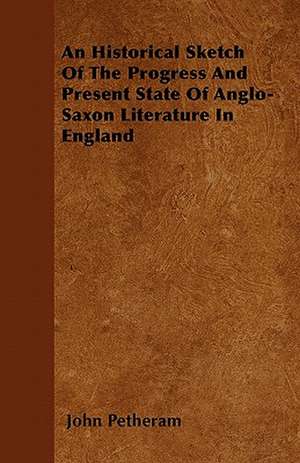 An Historical Sketch Of The Progress And Present State Of Anglo-Saxon Literature In England

John Petheram